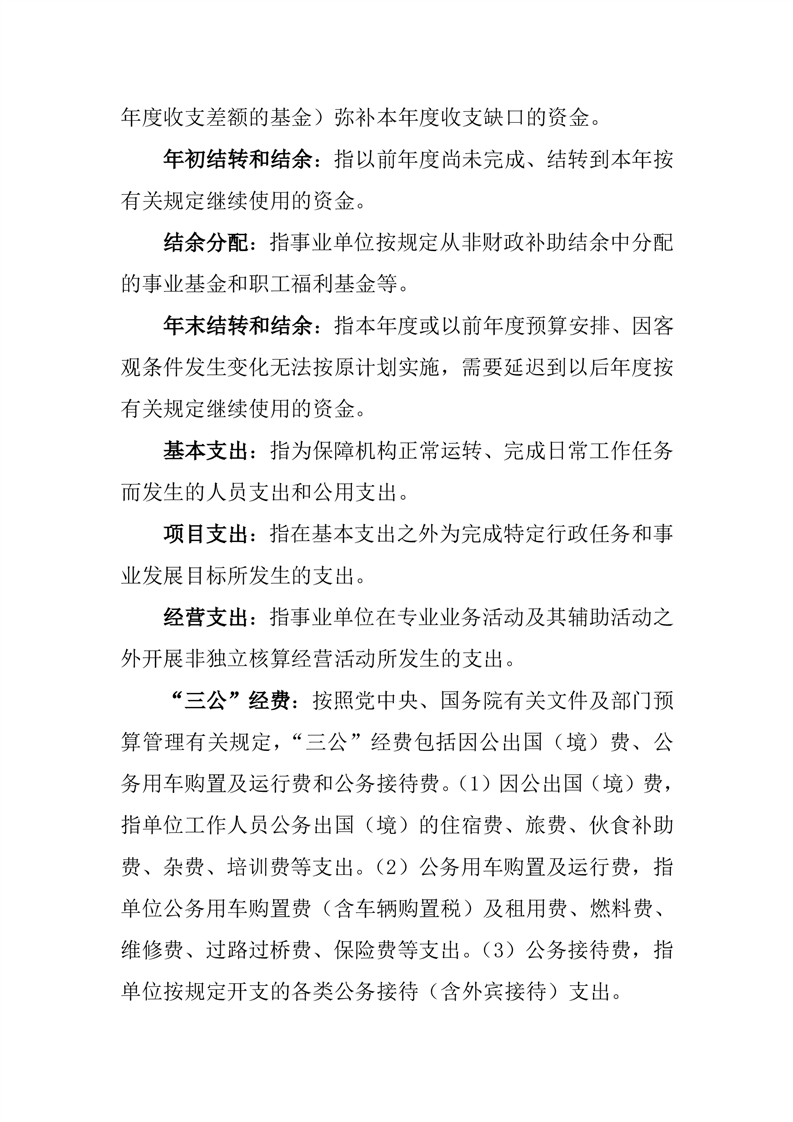 年度收支差额的基金）弥补本年度收支缺口的资金。

年初结转和结余：指以前年度尚未完成、结转到本年按有关规定继续使用的资金。

结余分配：指事业单位按规定从非财政补助结余中分配的事业基金和职工福利基金等。

年末结转和结余：指本年度或以前年度预算安排、因客观条件发生变化无法按原计划实施，需要延迟到以后年度按有关规定继续使用的资金。

基本支出：指为保障机构正常运转、完成日常工作任务而发生的人员支出和公用支出。

项目支出：指在基本支出之外为完成特定行政任务和事业发展目标所发生的支出。

经营支出：指事业单位在专业业务活动及其辅助活动之外开展非独立核算经营活动所发生的支出。

“三公”经费：按照党中央、国务院有关文件及部门预算管理有关规定，“三公”经费包括因公出国（境）费、公务用车购置及运行费和公务接待费。（1）因公出国（境）费，指单位工作人员公务出国（境）的住宿费、旅费、伙食补助费、杂费、培训费等支出。（2）公务用车购置及运行费，指单位公务用车购置费（含车辆购置税）及租用费、燃料费、维修费、过路过桥费、保险费等支出。（3）公务接待费，指单位按规定开支的各类公务接待（含外宾接待）支出。